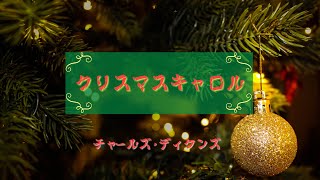 クリスマスキャロル

チャールズ・ディケンズ